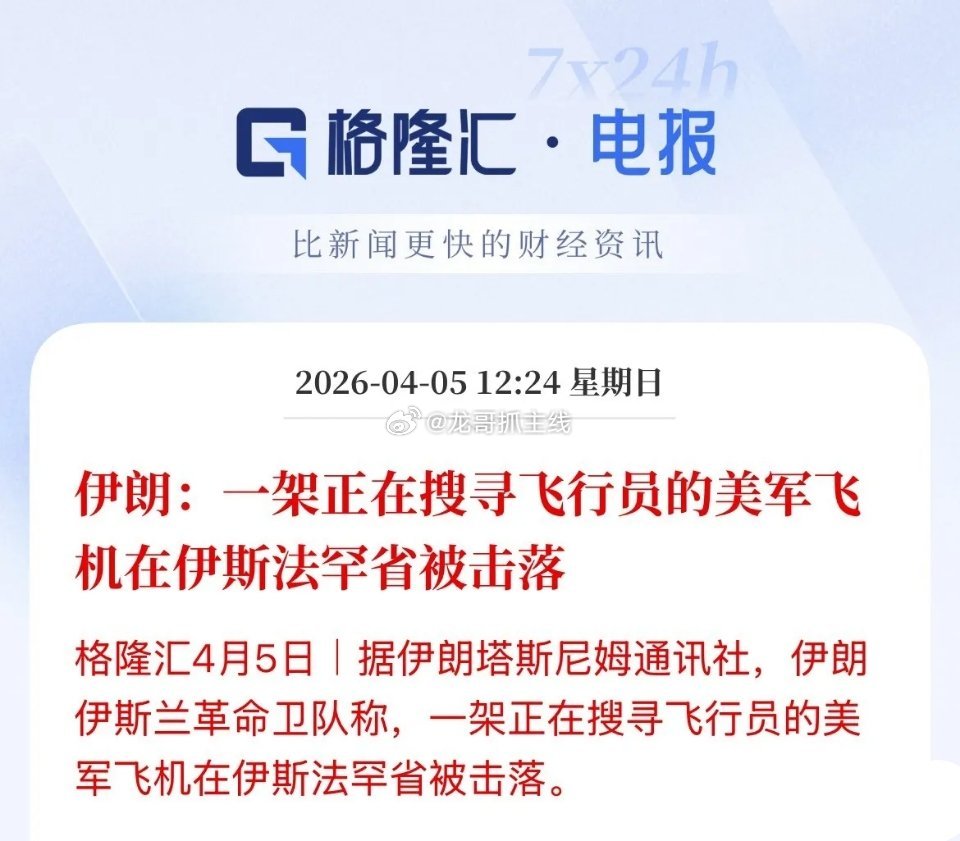 7x24h

格隆汇 · 电报

比新闻更快的财经资讯

2026-04-05 12:24 星期日

@龙哥抓主线

伊朗：一架正在搜寻飞行员的美军飞机在伊斯法罕省被击落

格隆汇4月5日｜据伊朗塔斯尼姆通讯社，伊朗伊斯兰革命卫队称，一架正在搜寻飞行员的美军飞机在伊斯法罕省被击落。